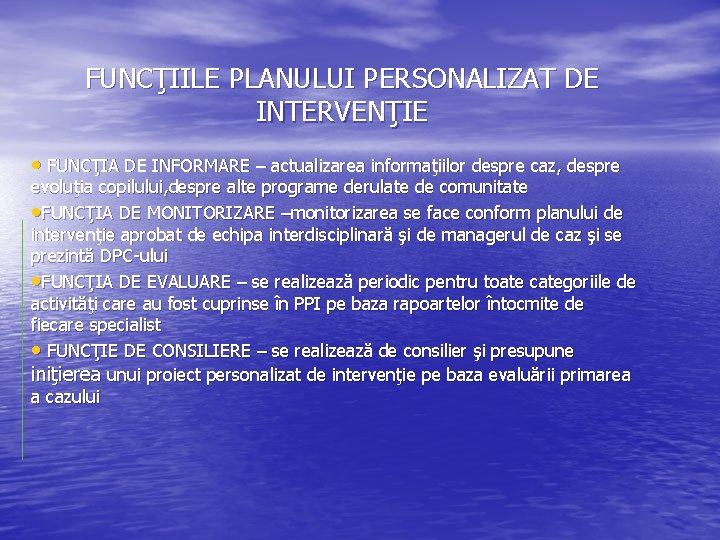 FUNCŢIILE PLANULUI PERSONALIZAT DE INTERVENŢIE

• FUNCŢIA DE INFORMARE – actualizarea informaţiilor despre caz, despre evoluţia copilului,despre alte programe derulate de comunitate

•FUNCŢIA DE MONITORIZARE –monitorizarea se face conform planului de intervenţie aprobat de echipa interdisciplinară şi de managerul de caz şi se prezintă DPC-ului

•FUNCŢIA DE EVALUARE – se realizează periodic pentru toate categoriile de activităţi care au fost cuprinse în PPI pe baza rapoartelor întocmite de fiecare specialist

• FUNCŢIE DE CONSILIERE – se realizează de consilier şi presupune iniţierea unui proiect personalizat de intervenţie pe baza evaluării primarea a cazului